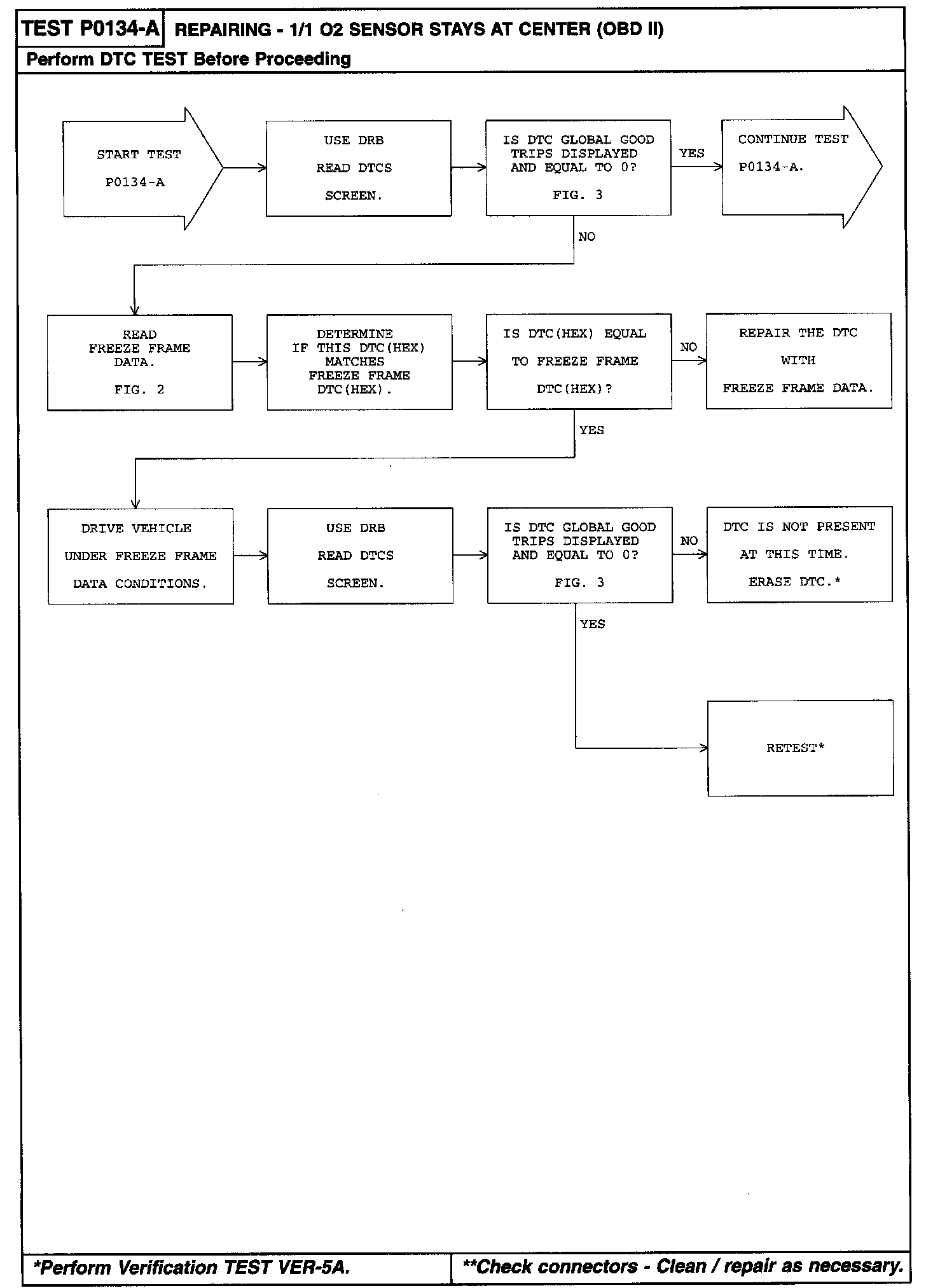 TEST P0134-A REPAIRING - 1/1 O2 SENSOR STAYS AT CENTER (OBD II)

Perform DTC TEST Before Proceeding

START TEST P0134-A

USE DRB READ DTCS SCREEN.

IS DTC GLOBAL GOOD TRIPS DISPLAYED AND EQUAL TO 0? FIG. 3

YES

CONTINUE TEST P0134-A.

NO

READ FREEZE FRAME DATA. FIG. 2

DETERMINE IF THIS DTC(HEX) MATCHES FREEZE FRAME DTC(HEX).

IS DTC(HEX) EQUAL TO FREEZE FRAME DTC(HEX)?

NO

REPAIR THE DTC WITH FREEZE FRAME DATA.

YES

DRIVE VEHICLE UNDER FREEZE FRAME DATA CONDITIONS.

USE DRB READ DTCS SCREEN.

IS DTC GLOBAL GOOD TRIPS DISPLAYED AND EQUAL TO 0? FIG. 3

NO

DTC IS NOT PRESENT AT THIS TIME. ERASE DTC.*

YES

RETEST*

*Perform Verification TEST VER-5A.

**Check connectors - Clean / repair as necessary.